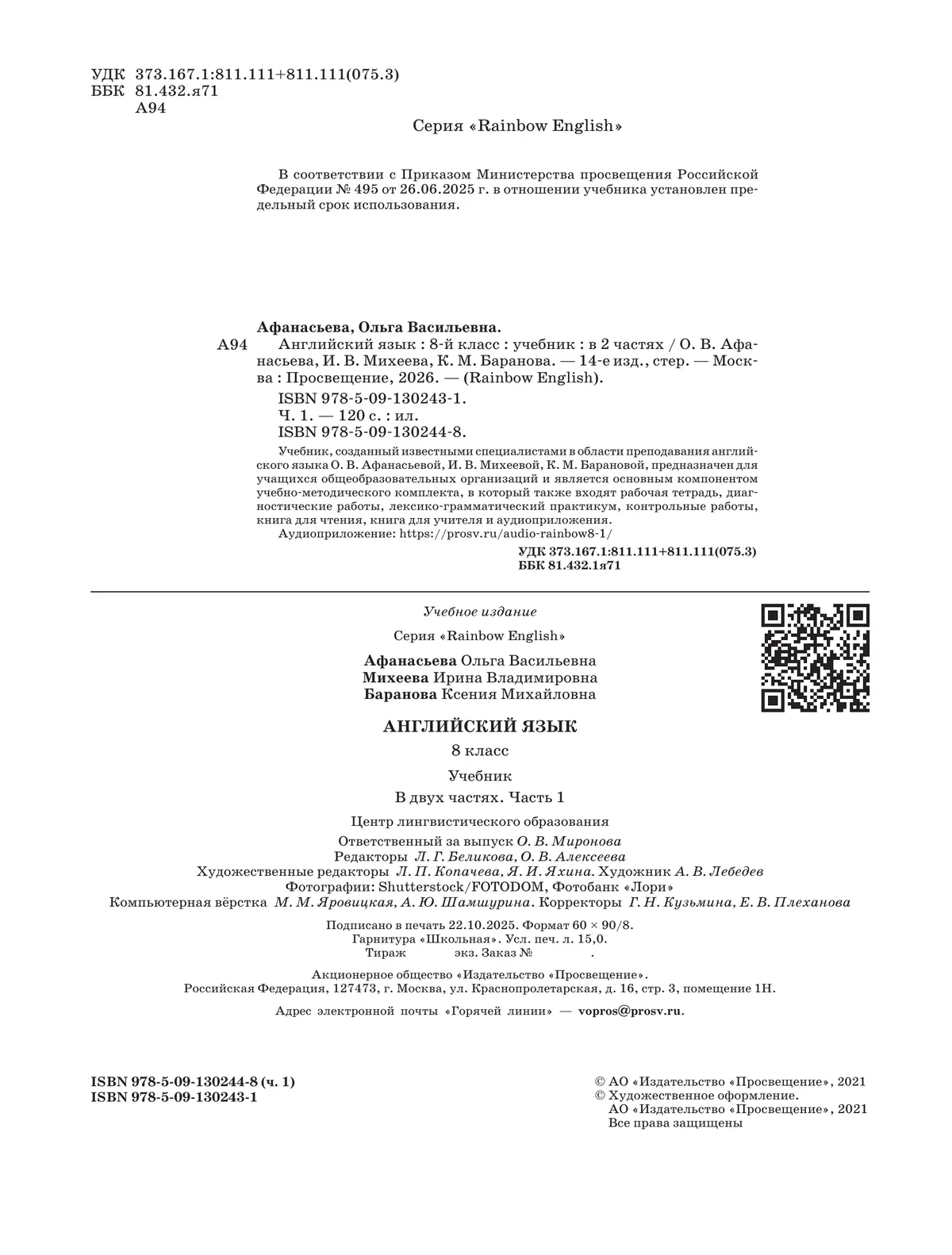 УДК 373.167.1:811.111+811.111(075.3)
ББК 81.432.я71
А94

Серия «Rainbow English»

В соответствии с Приказом Министерства просвещения Российской Федерации № 495 от 26.06.2025 г. в отношении учебника установлен предельный срок использования.

Афанасьева, Ольга Васильевна.
А94 Английский язык : 8-й класс : учебник : в 2 частях / О. В. Афанасьева, И. В. Михеева, К. М. Баранова. — 14-е изд., стер. — Москва : Просвещение, 2026. — (Rainbow English).
ISBN 978-5-09-130243-1.
Ч. 1. — 120 с. : ил.
ISBN 978-5-09-130244-8.

Учебник, созданный известными специалистами в области преподавания английского языка О. В. Афанасьевой, И. В. Михеевой, К. М. Барановой, предназначен для учащихся общеобразовательных организаций и является основным компонентом учебно-методического комплекта, в который также входят рабочая тетрадь, диагностические работы, лексико-грамматический практикум, контрольные работы, книга для чтения, книга для учителя и аудиоприложения.
Аудиоприложение: https://prosv.ru/audio-rainbow8-1/

УДК 373.167.1:811.111+811.111(075.3)
ББК 81.432.1я71

Учебное издание

Серия «Rainbow English»

Афанасьева Ольга Васильевна
Михеева Ирина Владимировна
Баранова Ксения Михайловна

АНГЛИЙСКИЙ ЯЗЫК
8 класс
Учебник
В двух частях. Часть 1

Центр лингвистического образования
Ответственный за выпуск О. В. Миронова
Редакторы Л. Г. Беликова, О. В. Алексеева
Художественные редакторы Л. П. Копачева, Я. И. Яхина. Художник А. В. Лебедев
Фотографии: Shutterstock/FOTODOM, Фотобанк «Лори»
Компьютерная вёрстка М. М. Яровицкая, А. Ю. Шамшурина. Корректоры Г. Н. Кузьмина, Е. В. Плеханова

Подписано в печать 22.10.2025. Формат 60 × 90/8.
Гарнитура «Школьная». Усл. печ. л. 15,0.
Тираж экз. Заказ № .

Акционерное общество «Издательство «Просвещение».
Российская Федерация, 127473, г. Москва, ул. Краснопролетарская, д. 16, стр. 3, помещение 1Н.

Адрес электронной почты «Горячей линии» — vopros@prosv.ru.

ISBN 978-5-09-130244-8 (ч. 1)
ISBN 978-5-09-130243-1

© АО «Издательство «Просвещение», 2021
© Художественное оформление.
АО «Издательство «Просвещение», 2021
Все права защищены